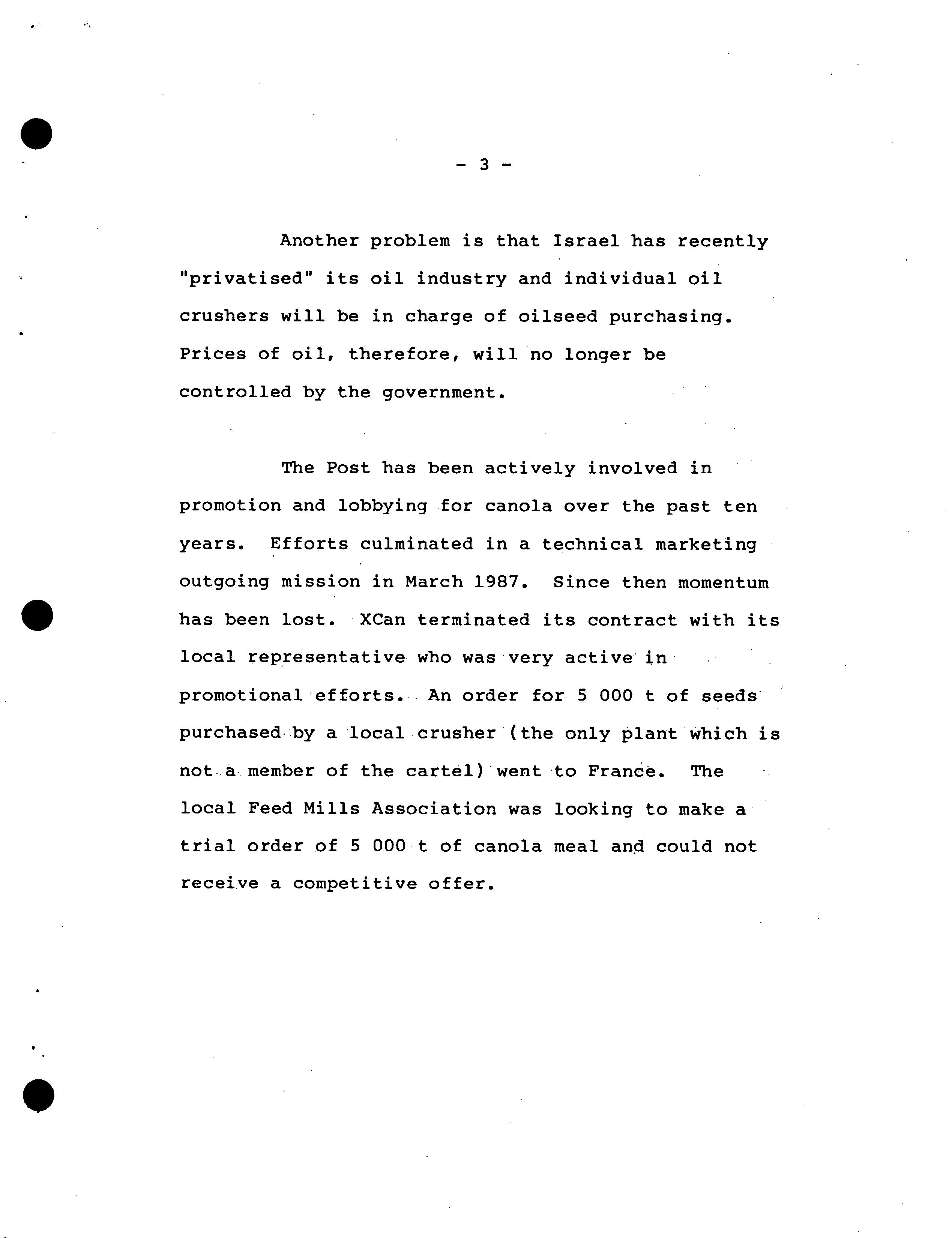 - 3 -

Another problem is that Israel has recently "privatised" its oil industry and individual oil crushers will be in charge of oilseed purchasing. Prices of oil, therefore, will no longer be controlled by the government.

The Post has been actively involved in promotion and lobbying for canola over the past ten years. Efforts culminated in a technical marketing outgoing mission in March 1987. Since then momentum has been lost. XCan terminated its contract with its local representative who was very active in promotional efforts. An order for 5 000 t of seeds purchased by a local crusher (the only plant which is not a member of the cartel) went to France. The local Feed Mills Association was looking to make a trial order of 5 000 t of canola meal and could not receive a competitive offer.